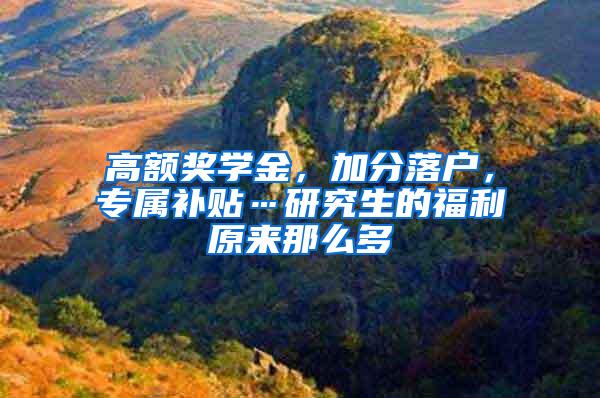 高额奖学金，加分落户，专属补贴…研究生的福利原来那么多